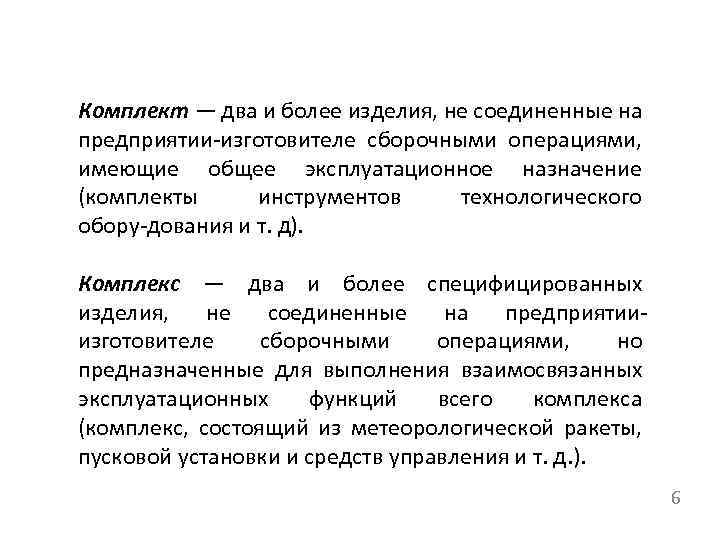 Комплект — два и более изделия, не соединенные на предприятии-изготовителе сборочными операциями, имеющие общее эксплуатационное назначение (комплекты инструментов технологического обору-дования и т. д).

Комплекс — два и более специфицированных изделия, не соединенные на предприятии-изготовителе сборочными операциями, но предназначенные для выполнения взаимосвязанных эксплуатационных функций всего комплекса (комплекс, состоящий из метеорологической ракеты, пусковой установки и средств управления и т. д.).

6